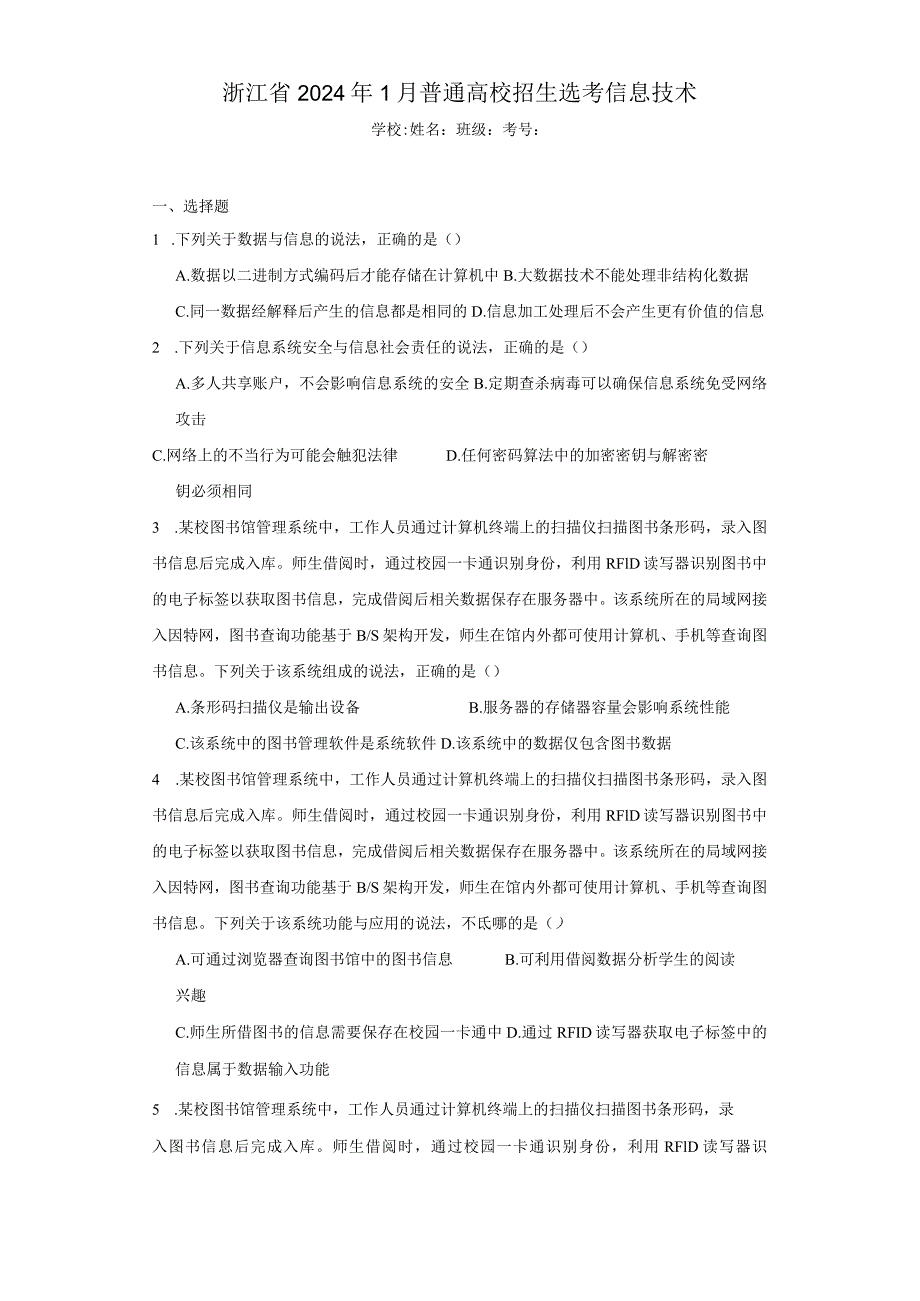 浙江省2024年1月普通高校招生选考信息技术

学校:姓名：班级：考号：

一、选择题

1 .下列关于数据与信息的说法，正确的是（）

A.数据以二进制方式编码后才能存储在计算机中 B.大数据技术不能处理非结构化数据

C.同一数据经解释后产生的信息都是相同的 D.信息加工处理后不会产生更有价值的信息

2 .下列关于信息系统安全与信息社会责任的说法，正确的是（）

A.多人共享账户，不会影响信息系统的安全 B.定期查杀病毒可以确保信息系统免受网络攻击

C.网络上的不当行为可能会触犯法律　　D.任何密码算法中的加密密钥与解密密钥必须相同

3 .某校图书馆管理系统中，工作人员通过计算机终端上的扫描仪扫描图书条形码，录入图书信息后完成入库。师生借阅时，通过校园一卡通识别身份，利用RFID读写器识别图书中的电子标签以获取图书信息，完成借阅后相关数据保存在服务器中。该系统所在的局域网接入因特网，图书查询功能基于B/S架构开发，师生在馆内外都可使用计算机、手机等查询图书信息。下列关于该系统组成的说法，正确的是（）

A.条形码扫描仪是输出设备　　B.服务器的存储器容量会影响系统性能

C.该系统中的图书管理软件是系统软件 D.该系统中的数据仅包含图书数据

4 .某校图书馆管理系统中，工作人员通过计算机终端上的扫描仪扫描图书条形码，录入图书信息后完成入库。师生借阅时，通过校园一卡通识别身份，利用RFID读写器识别图书中的电子标签以获取图书信息，完成借阅后相关数据保存在服务器中。该系统所在的局域网接入因特网，图书查询功能基于B/S架构开发，师生在馆内外都可使用计算机、手机等查询图书信息。下列关于该系统功能与应用的说法，不氐哪的是（）

A.可通过浏览器查询图书馆中的图书信息　　B.可利用借阅数据分析学生的阅读兴趣

C.师生所借图书的信息需要保存在校园一卡通中 D.通过RFID读写器获取电子标签中的信息属于数据输入功能

5 .某校图书馆管理系统中，工作人员通过计算机终端上的扫描仪扫描图书条形码，录入图书信息后完成入库。师生借阅时，通过校园一卡通识别身份，利用RFID读写器识